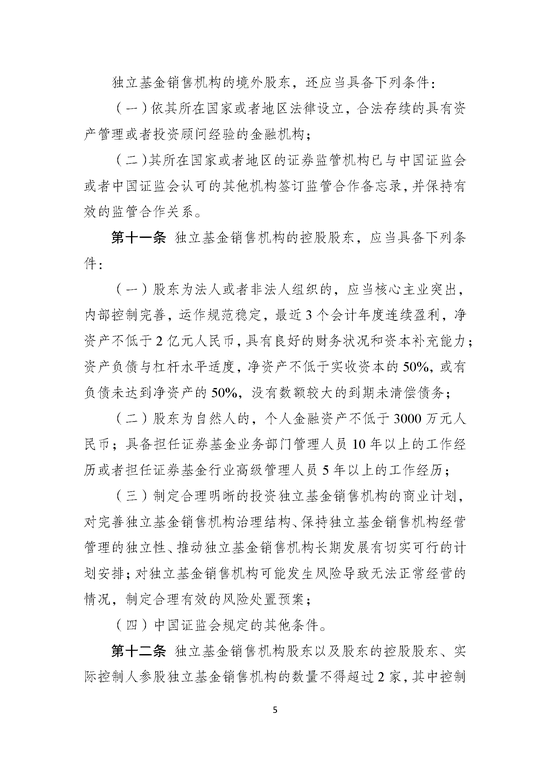 独立基金销售机构的境外股东，还应当具备下列条件：

（一）依其所在国家或者地区法律设立，合法存续的具有资产管理或者投资顾问经验的金融机构；

（二）其所在国家或者地区的证券监管机构已与中国证监会或者中国证监会认可的其他机构签订监管合作备忘录，并保持有效的监管合作关系。

第十一条 独立基金销售机构的控股股东，应当具备下列条件：

（一）股东为法人或者非法人组织的，应当核心主业突出，内部控制完善，运作规范稳定，最近3个会计年度连续盈利，净资产不低于2亿元人民币，具有良好的财务状况和资本补充能力；资产负债与杠杆水平适度，净资产不低于实收资本的50%，或有负债未达到净资产的50%，没有数额较大的到期未清偿债务；

（二）股东为自然人的，个人金融资产不低于3000万元人民币；具备担任证券基金业务部门管理人员10年以上的工作经历或者担任证券基金行业高级管理人员5年以上的工作经历；

（三）制定合理明晰的投资独立基金销售机构的商业计划，对完善独立基金销售机构治理结构、保持独立基金销售机构经营管理的独立性、推动独立基金销售机构长期发展有切实可行的计划安排；对独立基金销售机构可能发生风险导致无法正常经营的情况，制定合理有效的风险处置预案；

（四）中国证监会规定的其他条件。

第十二条 独立基金销售机构股东以及股东的控股股东、实际控制人参股独立基金销售机构的数量不得超过2家，其中控制

5